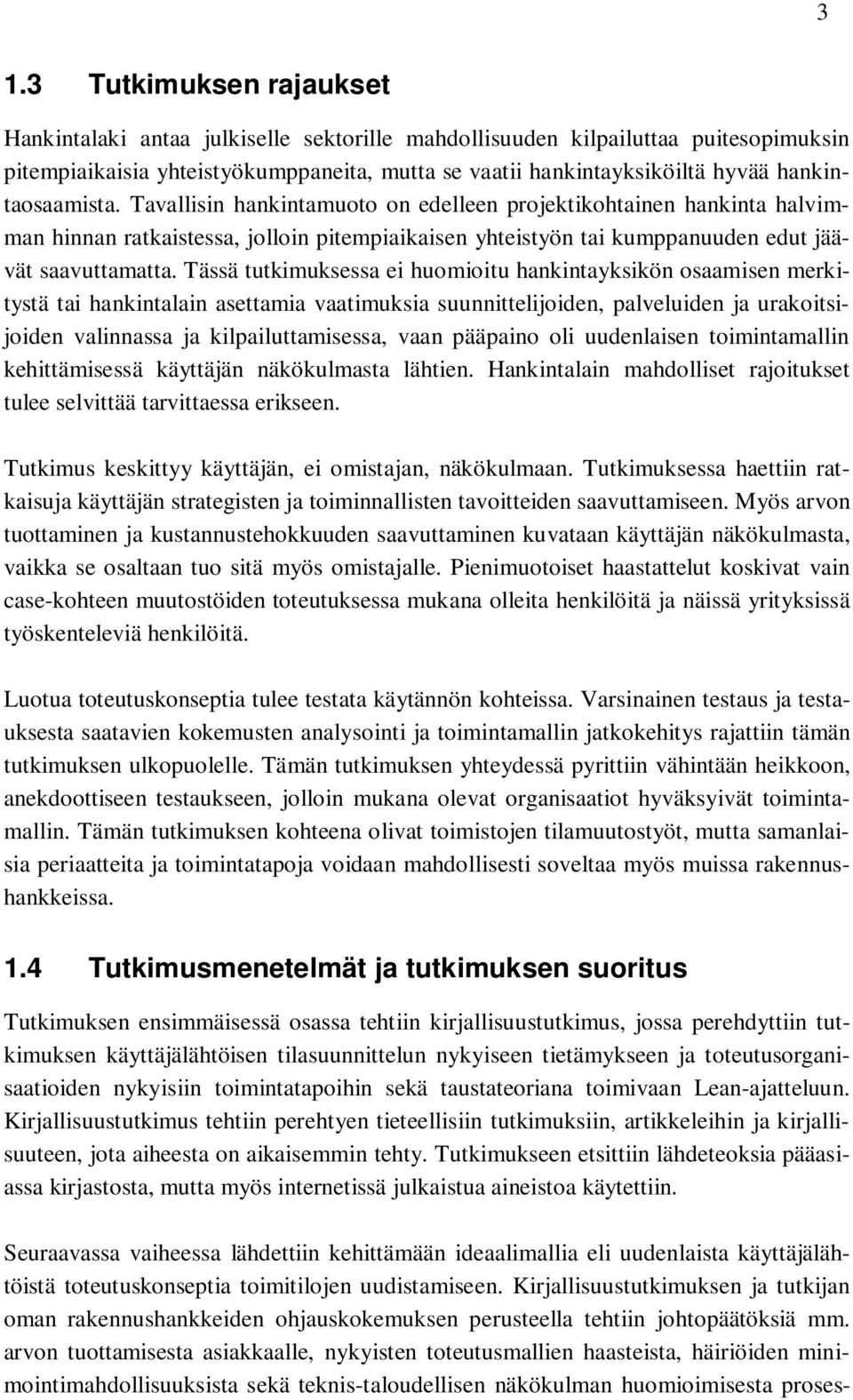 3

1.3 Tutkimuksen rajaukset

Hankintalaki antaa julkiselle sektorille mahdollisuuden kilpailuttaa puitesopimuksin pitempiaikaisia yhteistyökumppaneita, mutta se vaatii hankintayksiköiltä hyvää hankintaosaamista. Tavallisin hankintamuoto on edelleen projektikohtainen hankinta halvimman hinnan ratkaistessa, jolloin pitempiaikaisen yhteistyön tai kumppanuuden edut jäävät saavuttamatta. Tässä tutkimuksessa ei huomioitu hankintayksikön osaamisen merkitystä tai hankintalain asettamia vaatimuksia suunnittelijoiden, palveluiden ja urakoitsijoiden valinnassa ja kilpailuttamisessa, vaan pääpaino oli uudenlaisen toimintamallin kehittämisessä käyttäjän näkökulmasta lähtien. Hankintalain mahdolliset rajoitukset tulee selvittää tarvittaessa erikseen.

Tutkimus keskittyy käyttäjän, ei omistajan, näkökulmaan. Tutkimuksessa haettiin ratkaisuja käyttäjän strategisten ja toiminnallisten tavoitteiden saavuttamiseen. Myös arvon tuottaminen ja kustannustehokkuuden saavuttaminen kuvataan käyttäjän näkökulmasta, vaikka se osaltaan tuo sitä myös omistajalle. Pienimuotoiset haastattelut koskivat vain case-kohteen muutostöiden toteutuksessa mukana olleita henkilöitä ja näissä yrityksissä työskenteleviä henkilöitä.

Luotua toteutuskonseptia tulee testata käytännön kohteissa. Varsinainen testaus ja testauksesta saatavien kokemusten analysointi ja toimintamallin jatkokehitys rajattiin tämän tutkimuksen ulkopuolelle. Tämän tutkimuksen yhteydessä pyrittiin vähintään heikkoon, anekdoottiseen testaukseen, jolloin mukana olevat organisaatiot hyväksyivät toimintamallin. Tämän tutkimuksen kohteena olivat toimistojen tilamuutostyöt, mutta samanlaisia periaatteita ja toimintatapoja voidaan mahdollisesti soveltaa myös muissa rakennushankkeissa.

1.4 Tutkimusmenetelmät ja tutkimuksen suoritus

Tutkimuksen ensimmäisessä osassa tehtiin kirjallisuustutkimus, jossa perehdyttiin tutkimuksen käyttäjälähtöisen tilasuunnittelun nykyiseen tietämykseen ja toteutusorganisaatioiden nykyisiin toimintatapoihin sekä taustateoriana toimivaan Lean-ajatteluun. Kirjallisuustutkimus tehtiin perehtyen tieteellisiin tutkimuksiin, artikkeleihin ja kirjallisuuteen, jota aiheesta on aikaisemmin tehty. Tutkimukseen etsittiin lähdeteoksia pääasiassa kirjastosta, mutta myös internetissä julkaistua aineistoa käytettiin.

Seuraavassa vaiheessa lähdettiin kehittämään ideaalimallia eli uudenlaista käyttäjälähtöistä toteutuskonseptia toimitilojen uudistamiseen. Kirjallisuustutkimuksen ja tutkijan oman rakennushankkeiden ohjauskokemuksen perusteella tehtiin johtopäätöksiä mm. arvon tuottamisesta asiakkaalle, nykyisten toteutusmallien haasteista, häiriöiden minimointimahdollisuuksista sekä teknis-taloudellisen näkökulman huomioimisesta proses-